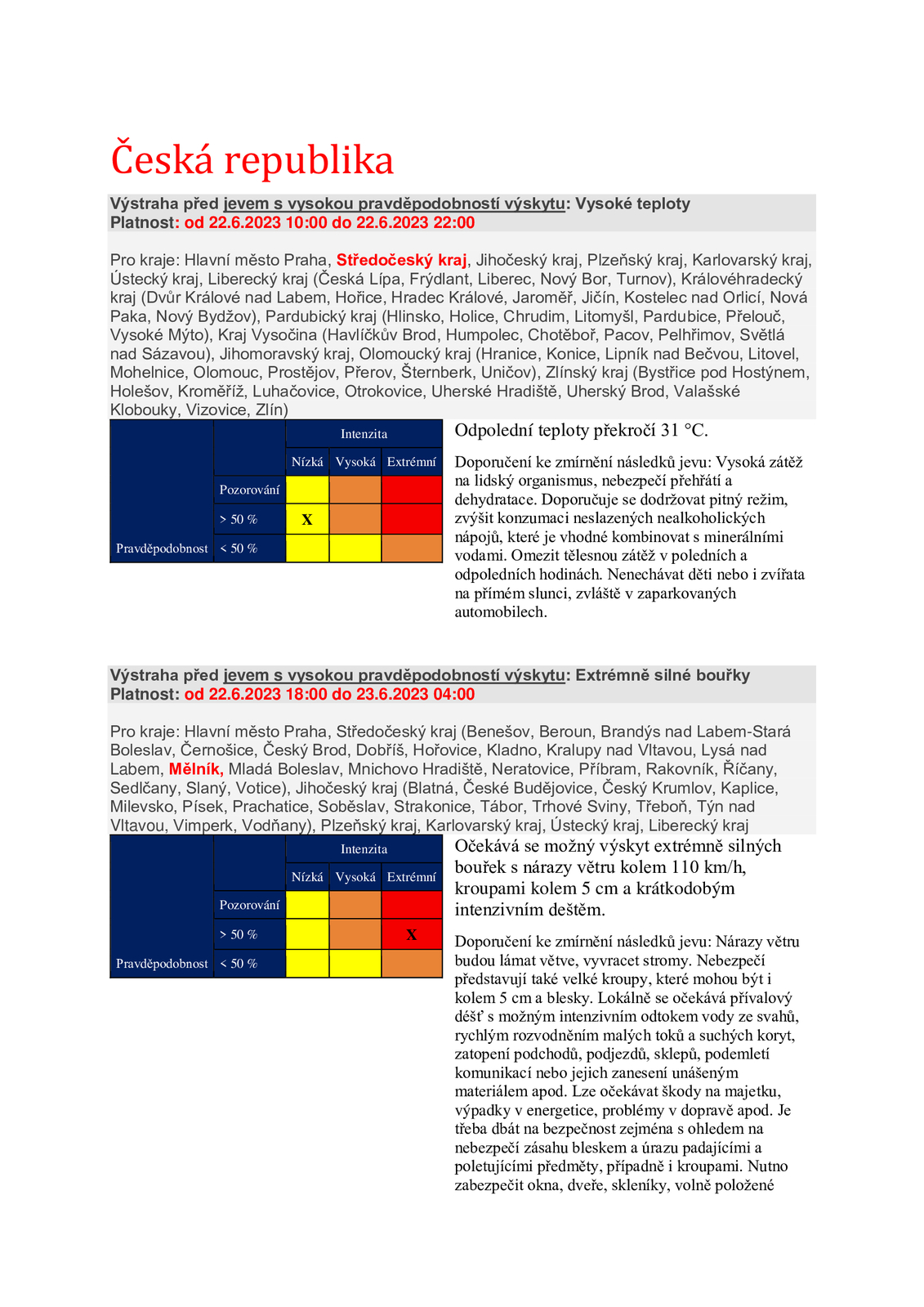 Česká republika

Výstraha před jevem s vysokou pravděpodobností výskytu: Vysoké teploty
Platnost: od 22.6.2023 10:00 do 22.6.2023 22:00

Pro kraje: Hlavní město Praha, Středočeský kraj, Jihočeský kraj, Plzeňský kraj, Karlovarský kraj, Ústecký kraj, Liberecký kraj (Česká Lípa, Frýdlant, Liberec, Nový Bor, Turnov), Královéhradecký kraj (Dvůr Králové nad Labem, Hořice, Hradec Králové, Jaroměř, Jičín, Kostelec nad Orlicí, Nová Paka, Nový Bydžov), Pardubický kraj (Hlinsko, Holice, Chrudim, Litomyšl, Pardubice, Přelouč, Vysoké Mýto), Kraj Vysočina (Havlíčkův Brod, Humpolec, Chotěboř, Pacov, Pelhřimov, Světlá nad Sázavou), Jihomoravský kraj, Olomoucký kraj (Hranice, Konice, Lipník nad Bečvou, Litovel, Mohelnice, Olomouc, Prostějov, Přerov, Šternberk, Uničov), Zlínský kraj (Bystřice pod Hostýnem, Holešov, Kroměříž, Luhačovice, Otrokovice, Uherské Hradiště, Uherský Brod, Valašské Klobouky, Vizovice, Zlín)

| | | Intenzita | | |
|---|---|---|---|---|
| | | Nízká | Vysoká | Extrémní |
| | Pozorování | | | |
| | > 50 % | X | | |
| Pravděpodobnost | < 50 % | | | |

Odpolední teploty překročí 31 °C.

Doporučení ke zmírnění následků jevu: Vysoká zátěž na lidský organismus, nebezpečí přehřátí a dehydratace. Doporučuje se dodržovat pitný režim, zvýšit konzumaci neslazených nealkoholických nápojů, které je vhodné kombinovat s minerálními vodami. Omezit tělesnou zátěž v poledních a odpoledních hodinách. Nenechávat děti nebo i zvířata na přímém slunci, zvláště v zaparkovaných automobilech.

Výstraha před jevem s vysokou pravděpodobností výskytu: Extrémně silné bouřky
Platnost: od 22.6.2023 18:00 do 23.6.2023 04:00

Pro kraje: Hlavní město Praha, Středočeský kraj (Benešov, Beroun, Brandýs nad Labem-Stará Boleslav, Černošice, Český Brod, Dobříš, Hořovice, Kladno, Kralupy nad Vltavou, Lysá nad Labem, Mělník, Mladá Boleslav, Mnichovo Hradiště, Neratovice, Příbram, Rakovník, Říčany, Sedlčany, Slaný, Votice), Jihočeský kraj (Blatná, České Budějovice, Český Krumlov, Kaplice, Milevsko, Písek, Prachatice, Soběslav, Strakonice, Tábor, Trhové Sviny, Třeboň, Týn nad Vltavou, Vimperk, Vodňany), Plzeňský kraj, Karlovarský kraj, Ústecký kraj, Liberecký kraj

| | | Intenzita | | |
|---|---|---|---|---|
| | | Nízká | Vysoká | Extrémní |
| | Pozorování | | | |
| | > 50 % | | | X |
| Pravděpodobnost | < 50 % | | | |

Očekává se možný výskyt extrémně silných bouřek s nárazy větru kolem 110 km/h, kroupami kolem 5 cm a krátkodobým intenzivním deštěm.

Doporučení ke zmírnění následků jevu: Nárazy větru budou lámat větve, vyvracet stromy. Nebezpečí představují také velké kroupy, které mohou být i kolem 5 cm a blesky. Lokálně se očekává přívalový déšť s možným intenzivním odtokem vody ze svahů, rychlým rozvodněním malých toků a suchých koryt, zatopení podchodů, podjezdů, sklepů, podemletí komunikací nebo jejich zanesení unášeným materiálem apod. Lze očekávat škody na majetku, výpadky v energetice, problémy v dopravě apod. Je třeba dbát na bezpečnost zejména s ohledem na nebezpečí zásahu bleskem a úrazu padajícími a poletujícími předměty, případně i kroupami. Nutno zabezpečit okna, dveře, skleníky, volně položené